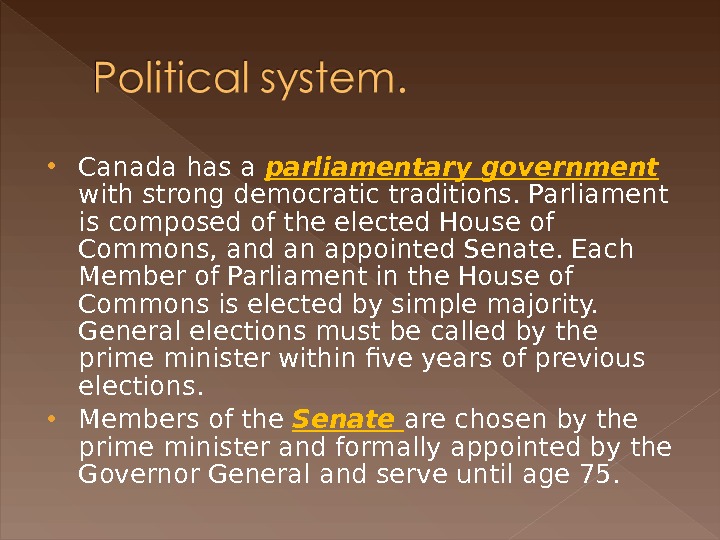 Political system.

• Canada has a parliamentary government with strong democratic traditions. Parliament is composed of the elected House of Commons, and an appointed Senate. Each Member of Parliament in the House of Commons is elected by simple majority. General elections must be called by the prime minister within five years of previous elections.
• Members of the Senate are chosen by the prime minister and formally appointed by the Governor General and serve until age 75.